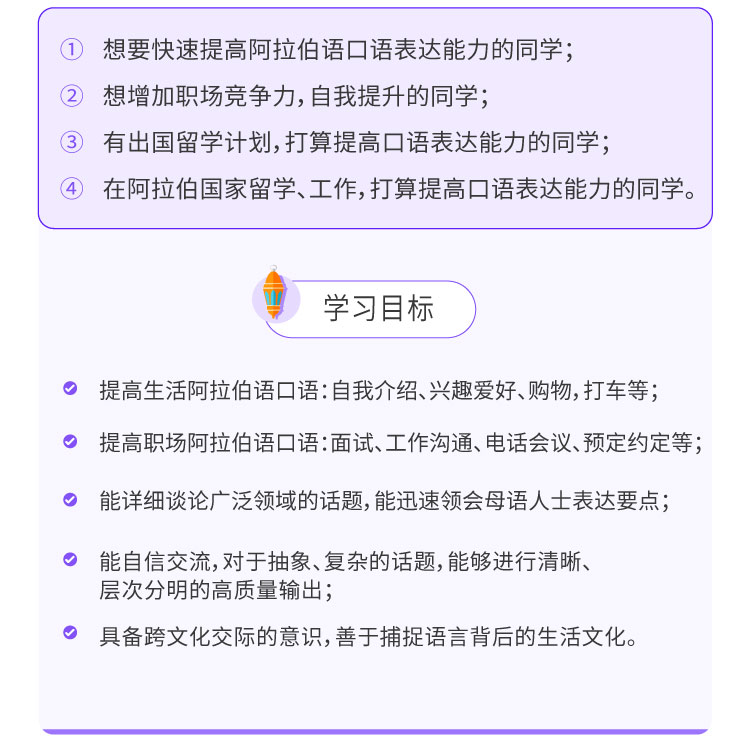 ① 想要快速提高阿拉伯语口语表达能力的同学；
② 想增加职场竞争力，自我提升的同学；
③ 有出国留学计划，打算提高口语表达能力的同学；
④ 在阿拉伯国家留学、工作，打算提高口语表达能力的同学。

学习目标

提高生活阿拉伯语口语：自我介绍、兴趣爱好、购物，打车等；

提高职场阿拉伯语口语：面试、工作沟通、电话会议、预定约定等；

能详细谈论广泛领域的话题，能迅速领会母语人士表达要点；

能自信交流，对于抽象、复杂的话题，能够进行清晰、层次分明的高质量输出；

具备跨文化交际的意识，善于捕捉语言背后的生活文化。